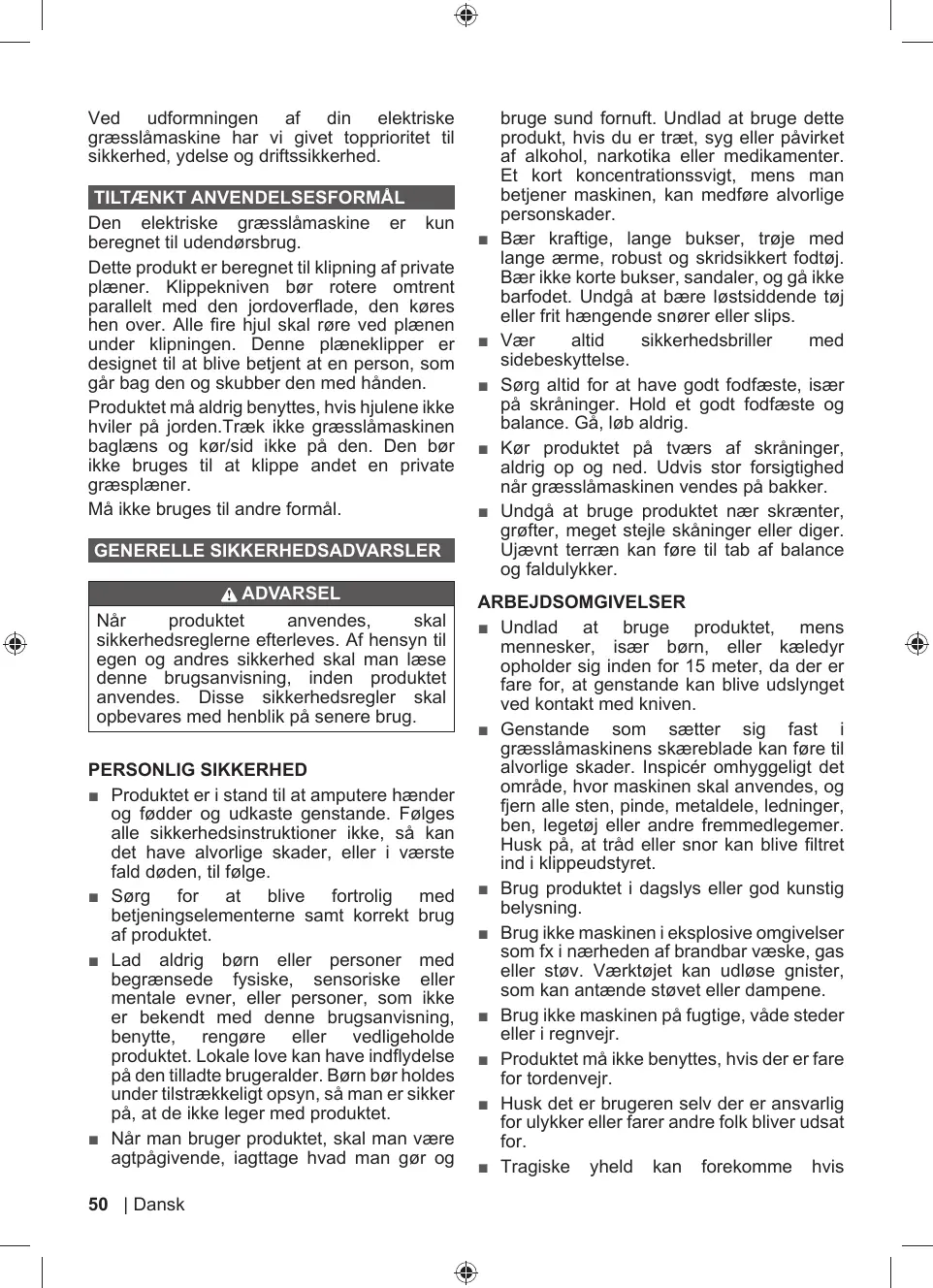 Ved udformningen af din elektriske græsslåmaskine har vi givet topprioritet til sikkerhed, ydelse og driftssikkerhed.

TILTÆNKT ANVENDELSESFORMÅL

Den elektriske græsslåmaskine er kun beregnet til udendørsbrug.

Dette produkt er beregnet til klipning af private plæner. Klippekniven bør rotere omtrent parallelt med den jordoverflade, den køres hen over. Alle fire hjul skal røre ved plænen under klipningen. Denne plæneklipper er designet til at blive betjent at en person, som går bag den og skubber den med hånden.

Produktet må aldrig benyttes, hvis hjulene ikke hviler på jorden.Træk ikke græsslåmaskinen baglæns og kør/sid ikke på den. Den bør ikke bruges til at klippe andet en private græsplæner.

Må ikke bruges til andre formål.

GENERELLE SIKKERHEDSADVARSLER

ADVARSEL

Når produktet anvendes, skal sikkerhedsreglerne efterleves. Af hensyn til egen og andres sikkerhed skal man læse denne brugsanvisning, inden produktet anvendes. Disse sikkerhedsregler skal opbevares med henblik på senere brug.

PERSONLIG SIKKERHED

■ Produktet er i stand til at amputere hænder og fødder og udkaste genstande. Følges alle sikkerhedsinstruktioner ikke, så kan det have alvorlige skader, eller i værste fald døden, til følge.

■ Sørg for at blive fortrolig med betjeningselementerne samt korrekt brug af produktet.

■ Lad aldrig børn eller personer med begrænsede fysiske, sensoriske eller mentale evner, eller personer, som ikke er bekendt med denne brugsanvisning, benytte, rengøre eller vedligeholde produktet. Lokale love kan have indflydelse på den tilladte brugeralder. Børn bør holdes under tilstrækkeligt opsyn, så man er sikker på, at de ikke leger med produktet.

■ Når man bruger produktet, skal man være agtpågivende, iagttage hvad man gør og bruge sund fornuft. Undlad at bruge dette produkt, hvis du er træt, syg eller påvirket af alkohol, narkotika eller medikamenter. Et kort koncentrationssvigt, mens man betjener maskinen, kan medføre alvorlige personskader.

■ Bær kraftige, lange bukser, trøje med lange ærme, robust og skridsikkert fodtøj. Bær ikke korte bukser, sandaler, og gå ikke barfodet. Undgå at bære løstsiddende tøj eller frit hængende snører eller slips.

■ Vær altid sikkerhedsbriller med sidebeskyttelse.

■ Sørg altid for at have godt fodfæste, især på skråninger. Hold et godt fodfæste og balance. Gå, løb aldrig.

■ Kør produktet på tværs af skråninger, aldrig op og ned. Udvis stor forsigtighed når græsslåmaskinen vendes på bakker.

■ Undgå at bruge produktet nær skrænter, grøfter, meget stejle skåninger eller diger. Ujævnt terræn kan føre til tab af balance og faldulykker.

ARBEJDSOMGIVELSER

■ Undlad at bruge produktet, mens mennesker, især børn, eller kæledyr opholder sig inden for 15 meter, da der er fare for, at genstande kan blive udslynget ved kontakt med kniven.

■ Genstande som sætter sig fast i græsslåmaskinens skæreblade kan føre til alvorlige skader. Inspicér omhyggeligt det område, hvor maskinen skal anvendes, og fjern alle sten, pinde, metaldele, ledninger, ben, legetøj eller andre fremmedlegemer. Husk på, at tråd eller snor kan blive filtret ind i klippeudstyret.

■ Brug produktet i dagslys eller god kunstig belysning.

■ Brug ikke maskinen i eksplosive omgivelser som fx i nærheden af brandbar væske, gas eller støv. Værktøjet kan udløse gnister, som kan antænde støvet eller dampene.

■ Brug ikke maskinen på fugtige, våde steder eller i regnvejr.

■ Produktet må ikke benyttes, hvis der er fare for tordenvejr.

■ Husk det er brugeren selv der er ansvarlig for ulykker eller farer andre folk bliver udsat for.

■ Tragiske yheld kan forekomme hvis

50 | Dansk